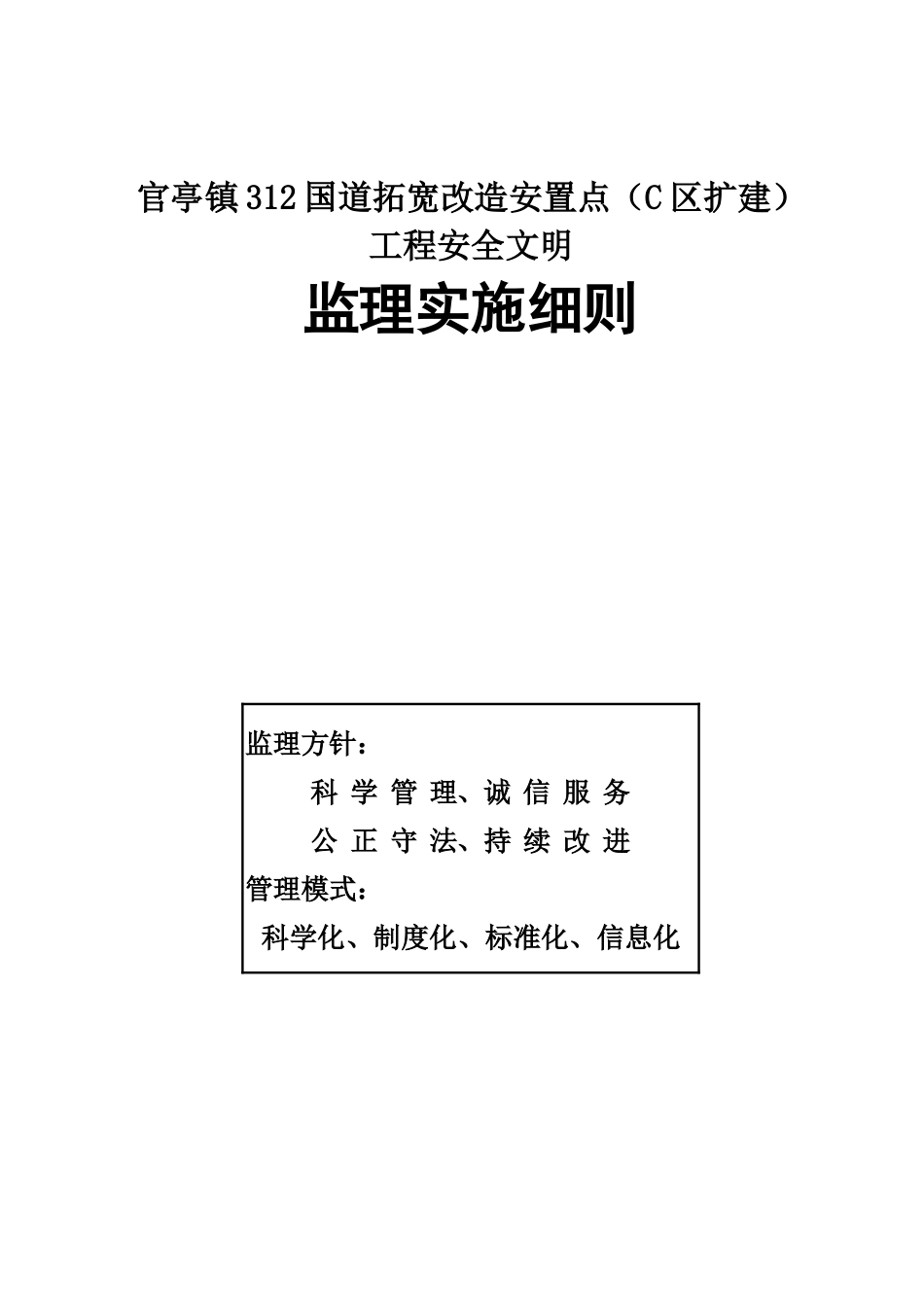 官亭镇312国道拓宽改造安置点（C区扩建）
工程安全文明

监理实施细则

监理方针：
科 学 管 理、诚 信 服 务
公 正 守 法、持 续 改 进
管理模式：
科学化、制度化、标准化、信息化